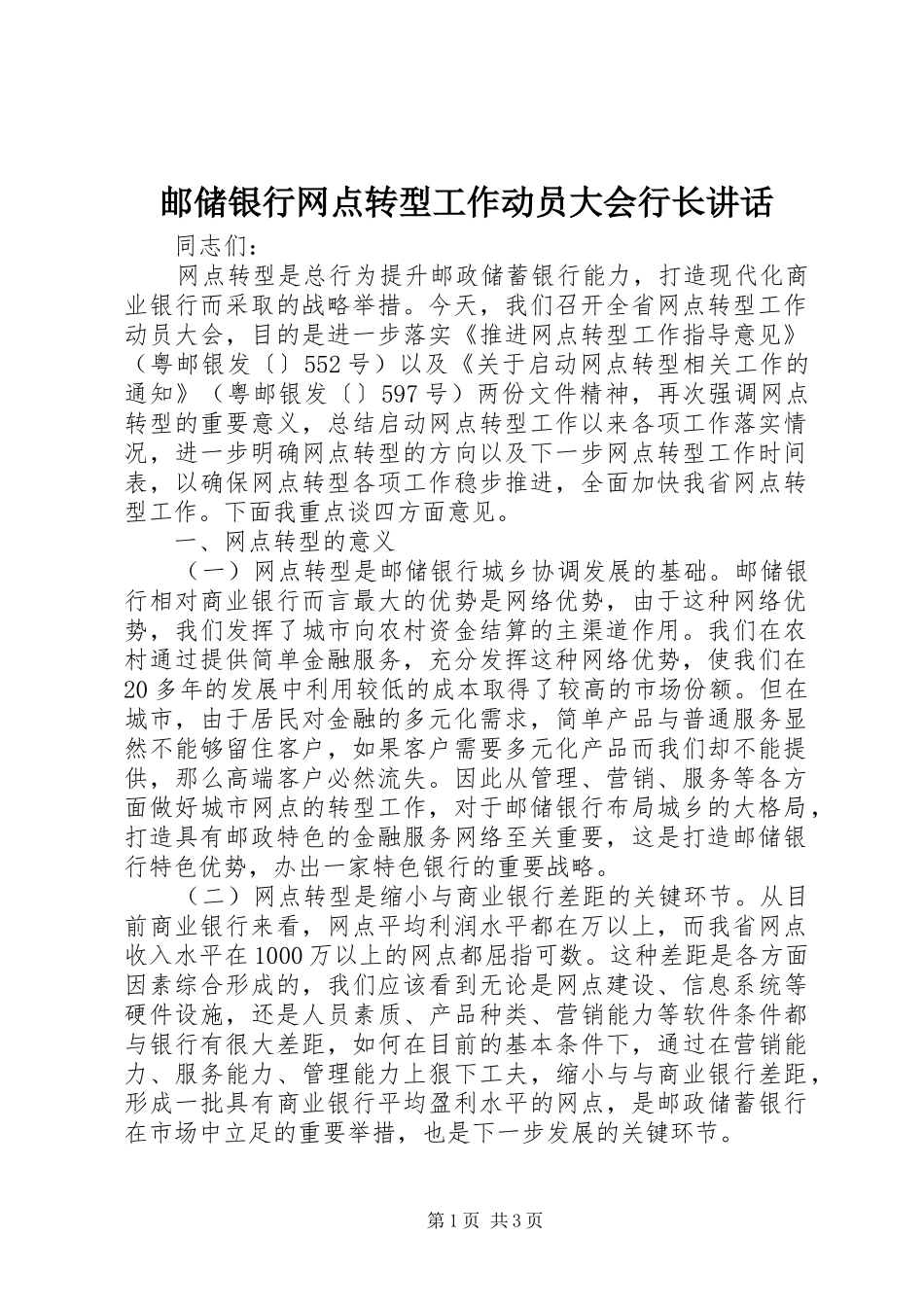 邮储银行网点转型工作动员大会行长讲话

同志们：

网点转型是总行为提升邮政储蓄银行能力，打造现代化商业银行而采取的战略举措。今天，我们召开全省网点转型工作动员大会，目的是进一步落实《推进网点转型工作指导意见》（粤邮银发〔〕552号）以及《关于启动网点转型相关工作的通知》（粤邮银发〔〕597号）两份文件精神，再次强调网点转型的重要意义，总结启动网点转型工作以来各项工作落实情况，进一步明确网点转型的方向以及下一步网点转型工作时间表，以确保网点转型各项工作稳步推进，全面加快我省网点转型工作。下面我重点谈四方面意见。

一、网点转型的意义

（一）网点转型是邮储银行城乡协调发展的基础。邮储银行相对商业银行而言最大的优势是网络优势，由于这种网络优势，我们发挥了城市向农村资金结算的主渠道作用。我们在农村通过提供简单金融服务，充分发挥这种网络优势，使我们在20多年的发展中利用较低的成本取得了较高的市场份额。但在城市，由于居民对金融的多元化需求，简单产品与普通服务显然不能够留住客户，如果客户需要多元化产品而我们却不能提供，那么高端客户必然流失。因此从管理、营销、服务等各方面做好城市网点的转型工作，对于邮储银行布局城乡的大格局，打造具有邮政特色的金融服务网络至关重要，这是打造邮储银行特色优势，办出一家特色银行的重要战略。

（二）网点转型是缩小与商业银行差距的关键环节。从目前商业银行来看，网点平均利润水平都在万以上，而我省网点收入水平在1000万以上的网点都屈指可数。这种差距是各方面因素综合形成的，我们应该看到无论是网点建设、信息系统等硬件设施，还是人员素质、产品种类、营销能力等软件条件都与银行有很大差距，如何在目前的基本条件下，通过在营销能力、服务能力、管理能力上狠下工夫，缩小与与商业银行差距，形成一批具有商业银行平均盈利水平的网点，是邮政储蓄银行在市场中立足的重要举措，也是下一步发展的关键环节。

第1页 共3页